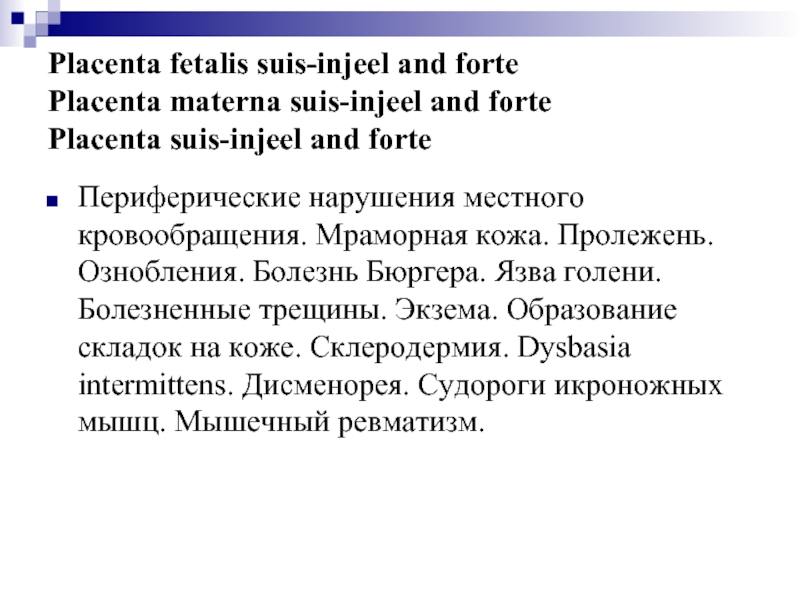 Placenta fetalis suis-injeel and forte
Placenta materna suis-injeel and forte
Placenta suis-injeel and forte

Периферические нарушения местного кровообращения. Мраморная кожа. Пролежень. Ознобления. Болезнь Бюргера. Язва голени. Болезненные трещины. Экзема. Образование складок на коже. Склеродермия. Dysbasia intermittens. Дисменорея. Судороги икроножных мышц. Мышечный ревматизм.